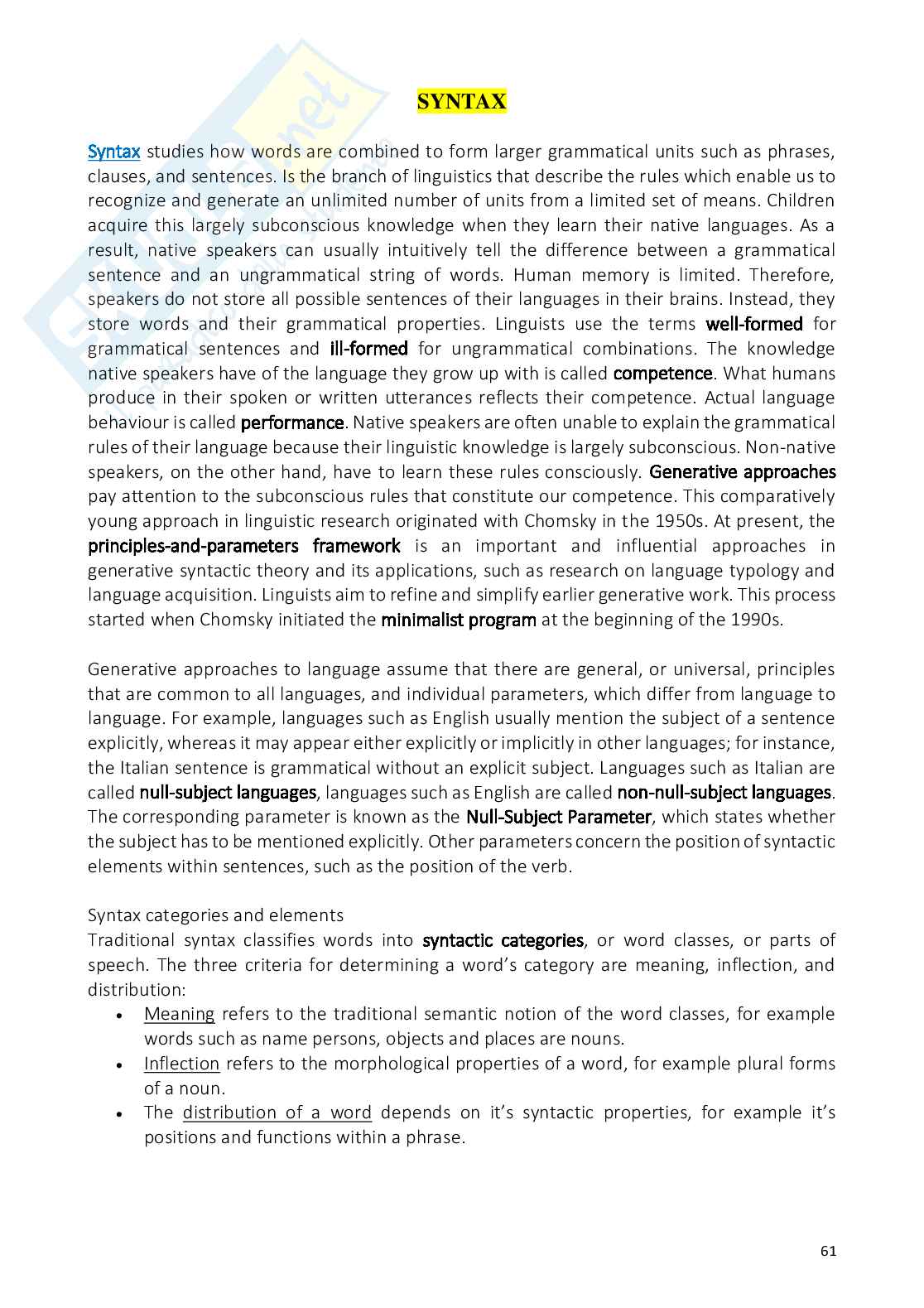 SYNTAX

Syntax studies how words are combined to form larger grammatical units such as phrases, clauses, and sentences. Is the branch of linguistics that describe the rules which enable us to recognize and generate an unlimited number of units from a limited set of means. Children acquire this largely subconscious knowledge when they learn their native languages. As a result, native speakers can usually intuitively tell the difference between a grammatical sentence and an ungrammatical string of words. Human memory is limited. Therefore, speakers do not store all possible sentences of their languages in their brains. Instead, they store words and their grammatical properties. Linguists use the terms well-formed for grammatical sentences and ill-formed for ungrammatical combinations. The knowledge native speakers have of the language they grow up with is called competence. What humans produce in their spoken or written utterances reflects their competence. Actual language behaviour is called performance. Native speakers are often unable to explain the grammatical rules of their language because their linguistic knowledge is largely subconscious. Non-native speakers, on the other hand, have to learn these rules consciously. Generative approaches pay attention to the subconscious rules that constitute our competence. This comparatively young approach in linguistic research originated with Chomsky in the 1950s. At present, the principles-and-parameters framework is an important and influential approaches in generative syntactic theory and its applications, such as research on language typology and language acquisition. Linguists aim to refine and simplify earlier generative work. This process started when Chomsky initiated the minimalist program at the beginning of the 1990s.

Generative approaches to language assume that there are general, or universal, principles that are common to all languages, and individual parameters, which differ from language to language. For example, languages such as English usually mention the subject of a sentence explicitly, whereas it may appear either explicitly or implicitly in other languages; for instance, the Italian sentence is grammatical without an explicit subject. Languages such as Italian are called null-subject languages, languages such as English are called non-null-subject languages. The corresponding parameter is known as the Null-Subject Parameter, which states whether the subject has to be mentioned explicitly. Other parameters concern the position of syntactic elements within sentences, such as the position of the verb.

Syntax categories and elements
Traditional syntax classifies words into syntactic categories, or word classes, or parts of speech. The three criteria for determining a word's category are meaning, inflection, and distribution:
• Meaning refers to the traditional semantic notion of the word classes, for example words such as name persons, objects and places are nouns.
• Inflection refers to the morphological properties of a word, for example plural forms of a noun.
• The distribution of a word depends on it's syntactic properties, for example it's positions and functions within a phrase.

61